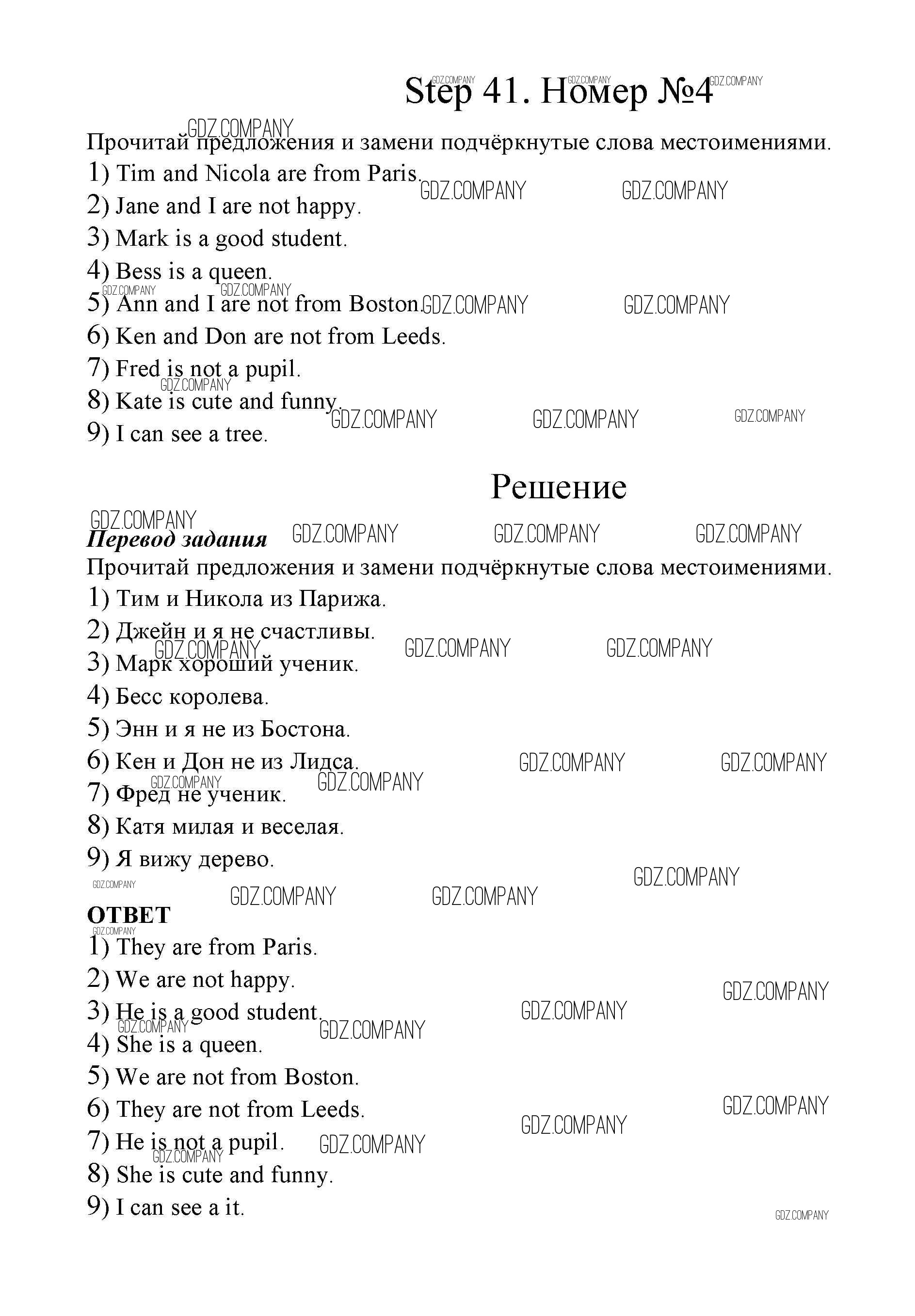 Step 41. Номер №4

Прочитай предложения и замени подчёркнутые слова местоимениями.

1) Tim and Nicola are from Paris.
2) Jane and I are not happy.
3) Mark is a good student.
4) Bess is a queen.
5) Ann and I are not from Boston.
6) Ken and Don are not from Leeds.
7) Fred is not a pupil.
8) Kate is cute and funny.
9) I can see a tree.

Решение

Перевод задания

Прочитай предложения и замени подчёркнутые слова местоимениями.

1) Тим и Никола из Парижа.
2) Джейн и я не счастливы.
3) Марк хороший ученик.
4) Бесс королева.
5) Энн и я не из Бостона.
6) Кен и Дон не из Лидса.
7) Фред не ученик.
8) Катя милая и веселая.
9) Я вижу дерево.

ОТВЕТ

1) They are from Paris.
2) We are not happy.
3) He is a good student.
4) She is a queen.
5) We are not from Boston.
6) They are not from Leeds.
7) He is not a pupil.
8) She is cute and funny.
9) I can see a it.

GDZ.COMPANY